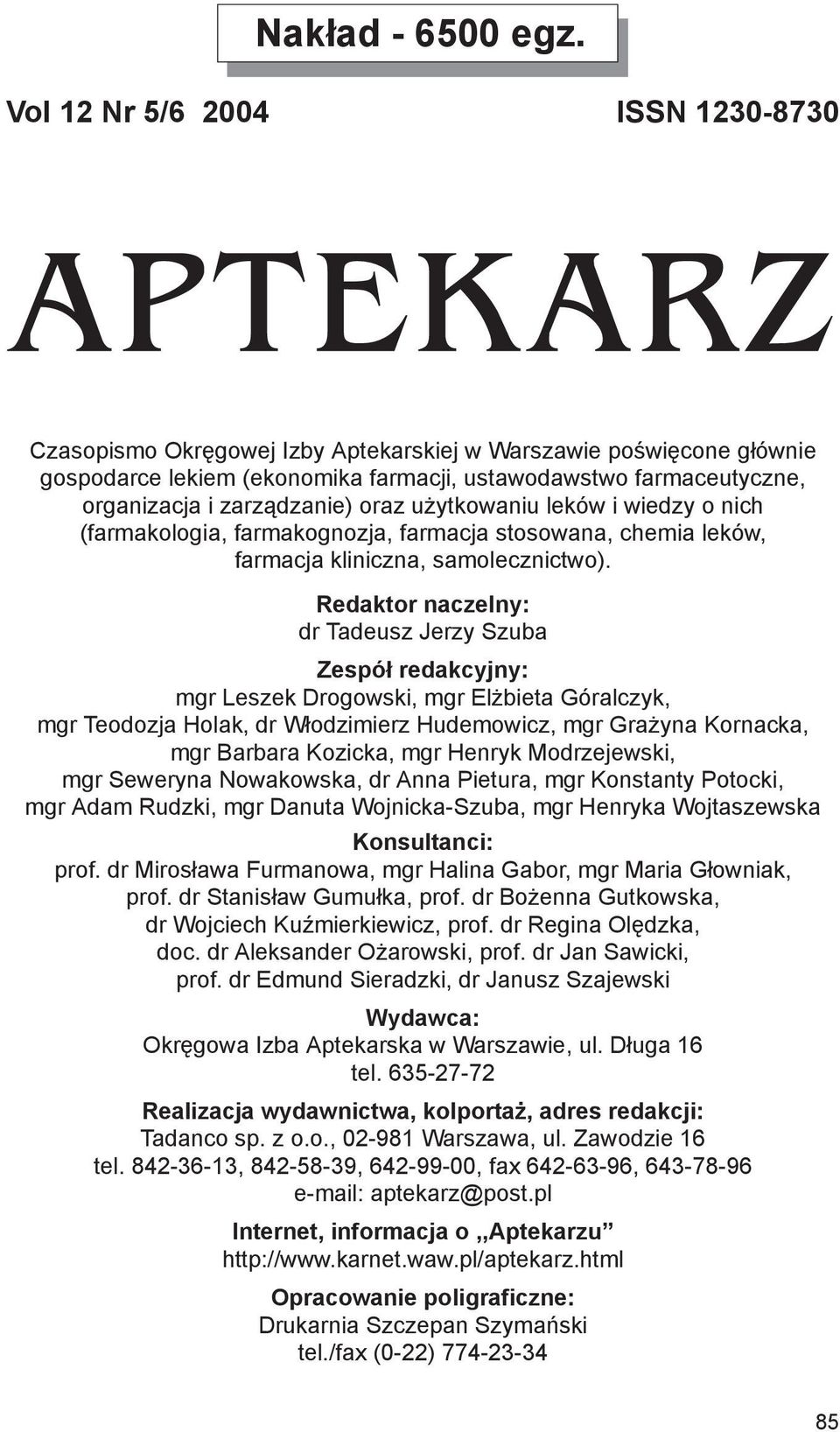 Nakład - 6500 egz.

Vol 12 Nr 5/6 2004

ISSN 1230-8730

APTEKARZ

Czasopismo Okręgowej Izby Aptekarskiej w Warszawie poświęcone głównie gospodarce lekiem (ekonomika farmacji, ustawodawstwo farmaceutyczne, organizacja i zarządzanie) oraz użytkowaniu leków i wiedzy o nich (farmakologia, farmakognozja, farmacja stosowana, chemia leków, farmacja kliniczna, samolecznictwo).

Redaktor naczelny:
dr Tadeusz Jerzy Szuba

Zespół redakcyjny:
mgr Leszek Drogowski, mgr Elżbieta Góralczyk, mgr Teodozja Holak, dr Włodzimierz Hudemowicz, mgr Grażyna Kornacka, mgr Barbara Kozicka, mgr Henryk Modrzejewski, mgr Seweryna Nowakowska, dr Anna Pietura, mgr Konstanty Potocki, mgr Adam Rudzki, mgr Danuta Wojnicka-Szuba, mgr Henryka Wojtaszewska

Konsultanci:
prof. dr Mirosława Furmanowa, mgr Halina Gabor, mgr Maria Głowniak, prof. dr Stanisław Gumułka, prof. dr Bożenna Gutkowska, dr Wojciech Kuźmierkiewicz, prof. dr Regina Olędzka, doc. dr Aleksander Ożarowski, prof. dr Jan Sawicki, prof. dr Edmund Sieradzki, dr Janusz Szajewski

Wydawca:
Okręgowa Izba Aptekarska w Warszawie, ul. Długa 16
tel. 635-27-72

Realizacja wydawnictwa, kolportaż, adres redakcji:
Tadanco sp. z o.o., 02-981 Warszawa, ul. Zawodzie 16
tel. 842-36-13, 842-58-39, 642-99-00, fax 642-63-96, 643-78-96
e-mail: aptekarz@post.pl

Internet, informacja o „Aptekarzu”
http://www.karnet.waw.pl/aptekarz.html

Opracowanie poligraficzne:
Drukarnia Szczepan Szymański
tel./fax (0-22) 774-23-34

85